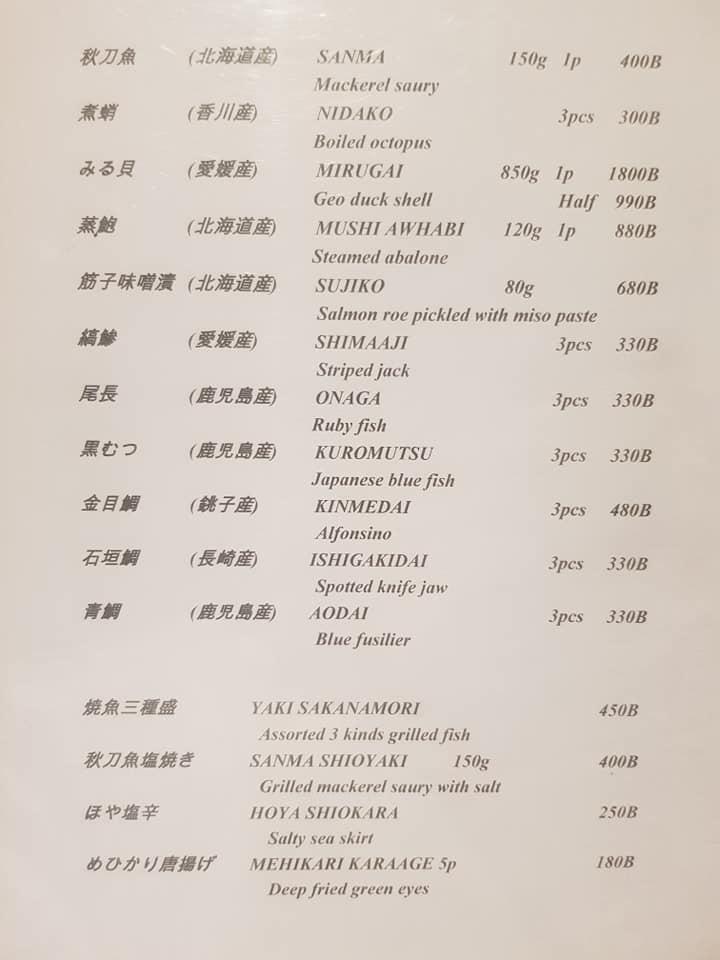 秋刀魚　(北海道産)　SANMA　150g　1p　400B
Mackerel saury

煮蛸　(香川産)　NIDAKO　3pcs　300B
Boiled octopus

みる貝　(愛媛産)　MIRUGAI　850g　1p　1800B
Geo duck shell　Half　990B

蒸鮑　(北海道産)　MUSHI AWHABI　120g　1p　880B
Steamed abalone

筋子味噌漬　(北海道産)　SUJIKO　80g　680B
Salmon roe pickled with miso paste

縞鯵　(愛媛産)　SHIMAAJI　3pcs　330B
Striped jack

尾長　(鹿児島産)　ONAGA　3pcs　330B
Ruby fish

黒むつ　(鹿児島産)　KUROMUTSU　3pcs　330B
Japanese blue fish

金目鯛　(銚子産)　KINMEDAI　3pcs　480B
Alfonsino

石垣鯛　(長崎産)　ISHIGAKIDAI　3pcs　330B
Spotted knife jaw

青鯛　(鹿児島産)　AODAI　3pcs　330B
Blue fusilier

焼魚三種盛　YAKI SAKANAMORI　450B
Assorted 3 kinds grilled fish

秋刀魚塩焼き　SANMA SHIOYAKI　150g　400B
Grilled mackerel saury with salt

ほや塩辛　HOYA SHIOKARA　250B
Salty sea skirt

めひかり唐揚げ　MEHIKARI KARAAGE 5p　180B
Deep fried green eyes